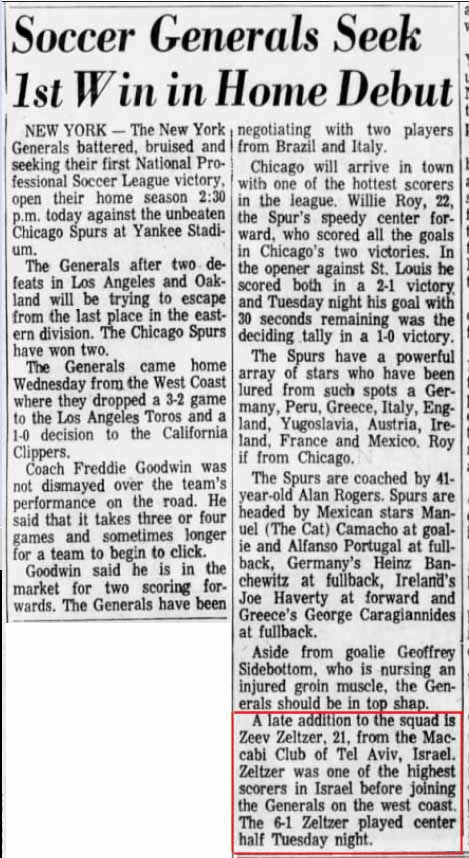 Soccer Generals Seek 1st Win in Home Debut

NEW YORK — The New York Generals battered, bruised and seeking their first National Professional Soccer League victory, open their home season 2:30 p.m. today against the unbeaten Chicago Spurs at Yankee Stadium.

The Generals after two defeats in Los Angeles and Oakland will be trying to escape from the last place in the eastern division. The Chicago Spurs have won two.

The Generals came home Wednesday from the West Coast where they dropped a 3-2 game to the Los Angeles Toros and a 1-0 decision to the California Clippers.

Coach Freddie Goodwin was not dismayed over the team's performance on the road. He said that it takes three or four games and sometimes longer for a team to begin to click.

Goodwin said he is in the market for two scoring forwards. The Generals have been negotiating with two players from Brazil and Italy.

Chicago will arrive in town with one of the hottest scorers in the league. Willie Roy, 22, the Spur's speedy center forward, who scored all the goals in Chicago's two victories. In the opener against St. Louis he scored both in a 2-1 victory and Tuesday night his goal with 30 seconds remaining was the deciding tally in a 1-0 victory.

The Spurs have a powerful array of stars who have been lured from such spots a Germany, Peru, Greece, Italy, England, Yugoslavia, Austria, Ireland, France and Mexico. Roy if from Chicago.

The Spurs are coached by 41-year-old Alan Rogers. Spurs are headed by Mexican stars Manuel (The Cat) Camacho at goalie and Alfanso Portugal at fullback, Germany's Heinz Banchewitz at fullback, Ireland's Joe Haverty at forward and Greece's George Caragiannides at fullback.

Aside from goalie Geoffrey Sidebottom, who is nursing an injured groin muscle, the Generals should be in top shap.

A late addition to the squad is Zeev Zeltzer, 21, from the Maccabi Club of Tel Aviv, Israel. Zeltzer was one of the highest scorers in Israel before joining the Generals on the west coast. The 6-1 Zeltzer played center half Tuesday night.